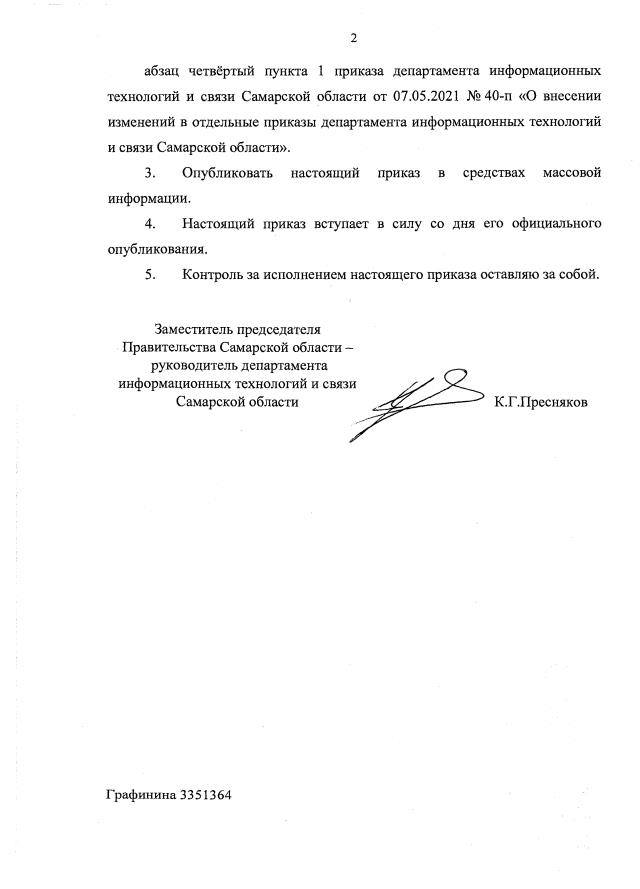 2

абзац четвёртый пункта 1 приказа департамента информационных технологий и связи Самарской области от 07.05.2021 № 40-п «О внесении изменений в отдельные приказы департамента информационных технологий и связи Самарской области».

3. Опубликовать настоящий приказ в средствах массовой информации.

4. Настоящий приказ вступает в силу со дня его официального опубликования.

5. Контроль за исполнением настоящего приказа оставляю за собой.

Заместитель председателя Правительства Самарской области – руководитель департамента информационных технологий и связи Самарской области

К.Г.Пресняков

Графинина 3351364